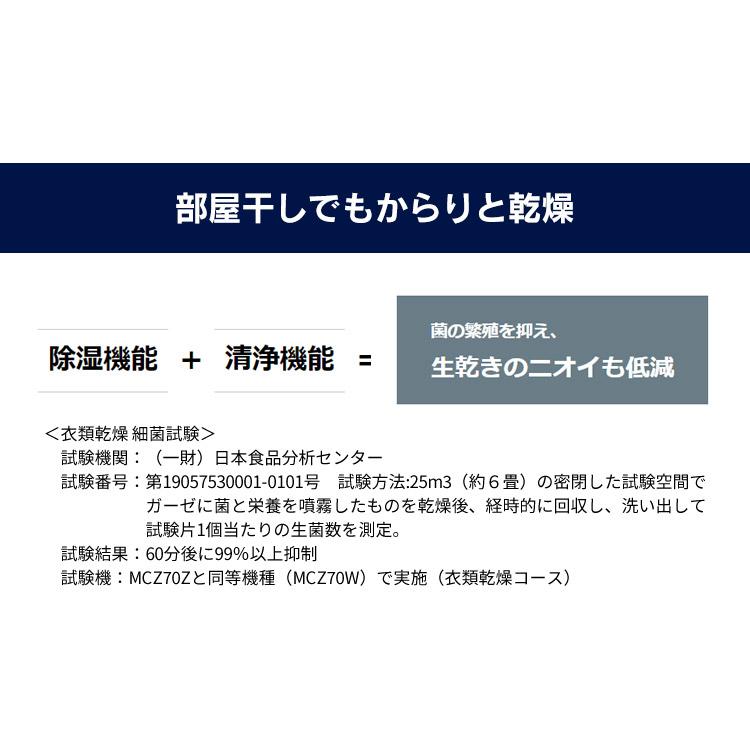 部屋干しでもからりと乾燥

除湿機能 + 清浄機能 =

菌の繁殖を抑え、
生乾きのニオイも低減

＜衣類乾燥 細菌試験＞
試験機関：（一財）日本食品分析センター
試験番号：第19057530001-0101号　試験方法:25m3（約６畳）の密閉した試験空間でガーゼに菌と栄養を噴霧したものを乾燥後、経時的に回収し、洗い出して試験片1個当たりの生菌数を測定。
試験結果：60分後に99%以上抑制
試験機：MCZ70Zと同等機種（MCZ70W）で実施（衣類乾燥コース）